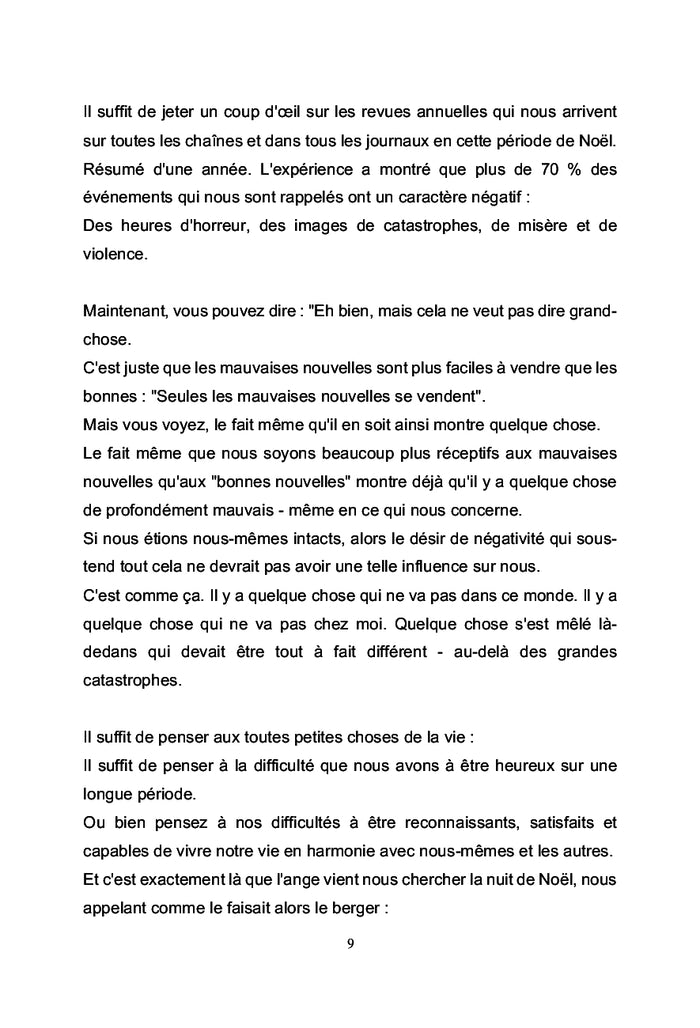 Il suffit de jeter un coup d'œil sur les revues annuelles qui nous arrivent sur toutes les chaînes et dans tous les journaux en cette période de Noël. Résumé d'une année. L'expérience a montré que plus de 70 % des événements qui nous sont rappelés ont un caractère négatif :
Des heures d'horreur, des images de catastrophes, de misère et de violence.

Maintenant, vous pouvez dire : "Eh bien, mais cela ne veut pas dire grand-chose.
C'est juste que les mauvaises nouvelles sont plus faciles à vendre que les bonnes : "Seules les mauvaises nouvelles se vendent".
Mais vous voyez, le fait même qu'il en soit ainsi montre quelque chose.
Le fait même que nous soyons beaucoup plus réceptifs aux mauvaises nouvelles qu'aux "bonnes nouvelles" montre déjà qu'il y a quelque chose de profondément mauvais - même en ce qui nous concerne.
Si nous étions nous-mêmes intacts, alors le désir de négativité qui sous-tend tout cela ne devrait pas avoir une telle influence sur nous.
C'est comme ça. Il y a quelque chose qui ne va pas dans ce monde. Il y a quelque chose qui ne va pas chez moi. Quelque chose s'est mêlé là-dedans qui devait être tout à fait différent - au-delà des grandes catastrophes.

Il suffit de penser aux toutes petites choses de la vie :
Il suffit de penser à la difficulté que nous avons à être heureux sur une longue période.
Ou bien pensez à nos difficultés à être reconnaissants, satisfaits et capables de vivre notre vie en harmonie avec nous-mêmes et les autres.
Et c'est exactement là que l'ange vient nous chercher la nuit de Noël, nous appelant comme le faisait alors le berger :

9